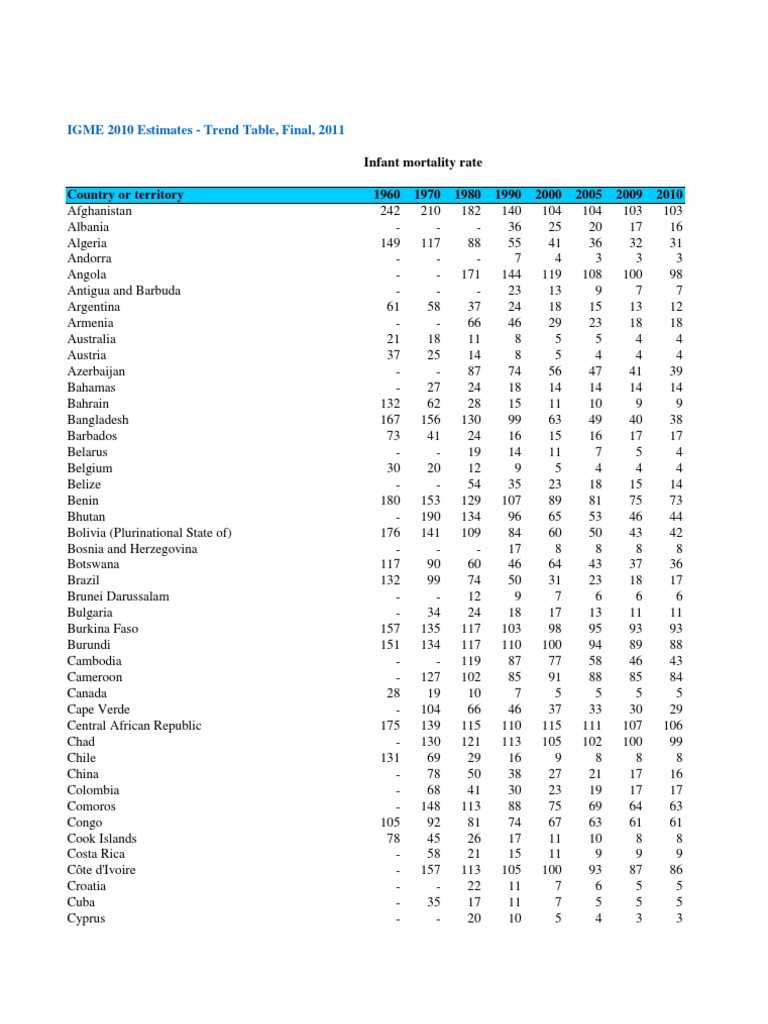 IGME 2010 Estimates - Trend Table, Final, 2011

Infant mortality rate

| Country or territory | 1960 | 1970 | 1980 | 1990 | 2000 | 2005 | 2009 | 2010 |
|---|---|---|---|---|---|---|---|---|
| Afghanistan | 242 | 210 | 182 | 140 | 104 | 104 | 103 | 103 |
| Albania | - | - | - | 36 | 25 | 20 | 17 | 16 |
| Algeria | 149 | 117 | 88 | 55 | 41 | 36 | 32 | 31 |
| Andorra | - | - | - | 7 | 4 | 3 | 3 | 3 |
| Angola | - | - | 171 | 144 | 119 | 108 | 100 | 98 |
| Antigua and Barbuda | - | - | - | 23 | 13 | 9 | 7 | 7 |
| Argentina | 61 | 58 | 37 | 24 | 18 | 15 | 13 | 12 |
| Armenia | - | - | 66 | 46 | 29 | 23 | 18 | 18 |
| Australia | 21 | 18 | 11 | 8 | 5 | 5 | 4 | 4 |
| Austria | 37 | 25 | 14 | 8 | 5 | 4 | 4 | 4 |
| Azerbaijan | - | - | 87 | 74 | 56 | 47 | 41 | 39 |
| Bahamas | - | 27 | 24 | 18 | 14 | 14 | 14 | 14 |
| Bahrain | 132 | 62 | 28 | 15 | 11 | 10 | 9 | 9 |
| Bangladesh | 167 | 156 | 130 | 99 | 63 | 49 | 40 | 38 |
| Barbados | 73 | 41 | 24 | 16 | 15 | 16 | 17 | 17 |
| Belarus | - | - | 19 | 14 | 11 | 7 | 5 | 4 |
| Belgium | 30 | 20 | 12 | 9 | 5 | 4 | 4 | 4 |
| Belize | - | - | 54 | 35 | 23 | 18 | 15 | 14 |
| Benin | 180 | 153 | 129 | 107 | 89 | 81 | 75 | 73 |
| Bhutan | - | 190 | 134 | 96 | 65 | 53 | 46 | 44 |
| Bolivia (Plurinational State of) | 176 | 141 | 109 | 84 | 60 | 50 | 43 | 42 |
| Bosnia and Herzegovina | - | - | - | 17 | 8 | 8 | 8 | 8 |
| Botswana | 117 | 90 | 60 | 46 | 64 | 43 | 37 | 36 |
| Brazil | 132 | 99 | 74 | 50 | 31 | 23 | 18 | 17 |
| Brunei Darussalam | - | - | 12 | 9 | 7 | 6 | 6 | 6 |
| Bulgaria | - | 34 | 24 | 18 | 17 | 13 | 11 | 11 |
| Burkina Faso | 157 | 135 | 117 | 103 | 98 | 95 | 93 | 93 |
| Burundi | 151 | 134 | 117 | 110 | 100 | 94 | 89 | 88 |
| Cambodia | - | - | 119 | 87 | 77 | 58 | 46 | 43 |
| Cameroon | - | 127 | 102 | 85 | 91 | 88 | 85 | 84 |
| Canada | 28 | 19 | 10 | 7 | 5 | 5 | 5 | 5 |
| Cape Verde | - | 104 | 66 | 46 | 37 | 33 | 30 | 29 |
| Central African Republic | 175 | 139 | 115 | 110 | 115 | 111 | 107 | 106 |
| Chad | - | 130 | 121 | 113 | 105 | 102 | 100 | 99 |
| Chile | 131 | 69 | 29 | 16 | 9 | 8 | 8 | 8 |
| China | - | 78 | 50 | 38 | 27 | 21 | 17 | 16 |
| Colombia | - | 68 | 41 | 30 | 23 | 19 | 17 | 17 |
| Comoros | - | 148 | 113 | 88 | 75 | 69 | 64 | 63 |
| Congo | 105 | 92 | 81 | 74 | 67 | 63 | 61 | 61 |
| Cook Islands | 78 | 45 | 26 | 17 | 11 | 10 | 8 | 8 |
| Costa Rica | - | 58 | 21 | 15 | 11 | 9 | 9 | 9 |
| Côte d'Ivoire | - | 157 | 113 | 105 | 100 | 93 | 87 | 86 |
| Croatia | - | - | 22 | 11 | 7 | 6 | 5 | 5 |
| Cuba | - | 35 | 17 | 11 | 7 | 5 | 5 | 5 |
| Cyprus | - | - | 20 | 10 | 5 | 4 | 3 | 3 |